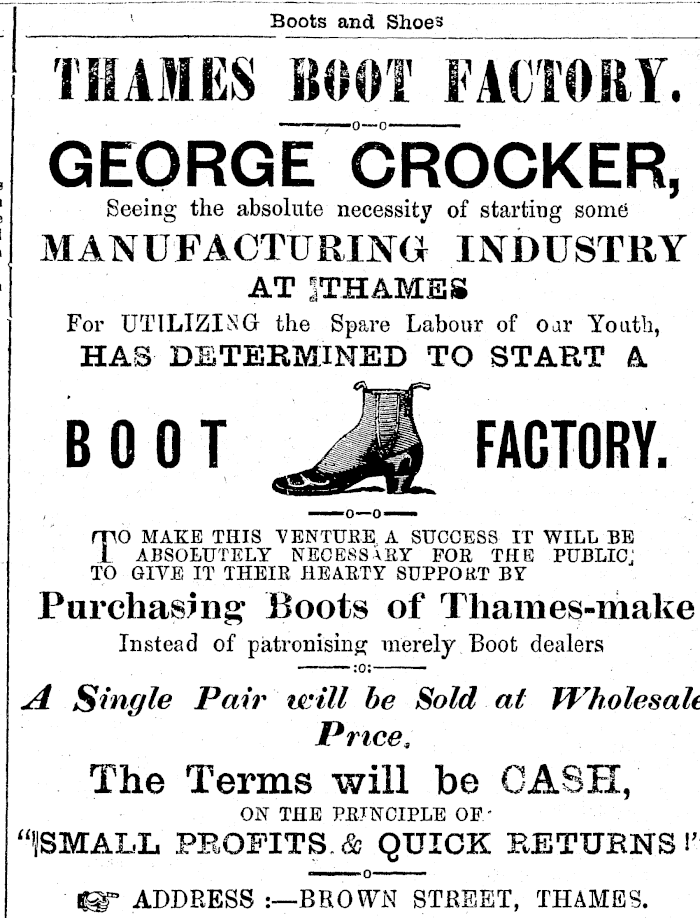 Boots and Shoes

THAMES BOOT FACTORY.

—o—o—

GEORGE CROCKER,

Seeing the absolute necessity of starting some

MANUFACTURING INDUSTRY

AT THAMES

For UTILIZING the Spare Labour of our Youth,

HAS DETERMINED TO START A

BOOT FACTORY.

—o—o—

TO MAKE THIS VENTURE A SUCCESS IT WILL BE ABSOLUTELY NECESSARY FOR THE PUBLIC TO GIVE IT THEIR HEARTY SUPPORT BY

Purchasing Boots of Thames-make

Instead of patronising merely Boot dealers

—:o:—

A Single Pair will be Sold at Wholesale Price.

The Terms will be CASH,

ON THE PRINCIPLE OF

"SMALL PROFITS & QUICK RETURNS!"

—o—

ADDRESS :—BROWN STREET, THAMES.